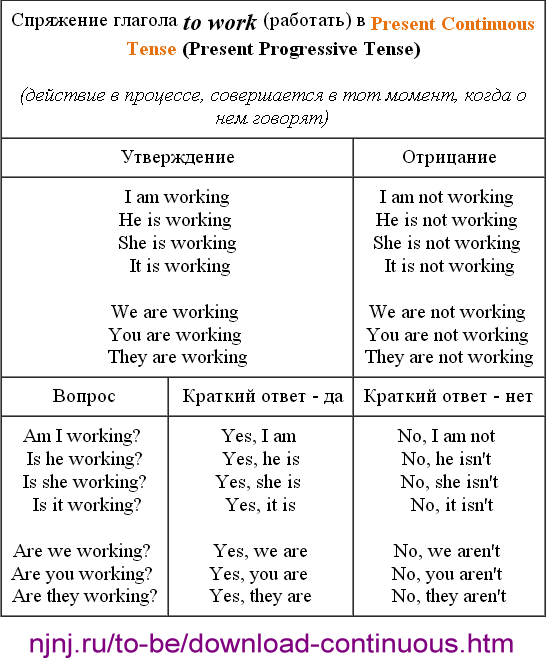 Спряжение глагола to work (работать) в Present Continuous Tense (Present Progressive Tense)

(действие в процессе, совершается в тот момент, когда о нем говорят)

| Утверждение | Отрицание |
|---|---|
| I am working<br>He is working<br>She is working<br>It is working<br><br>We are working<br>You are working<br>They are working | I am not working<br>He is not working<br>She is not working<br>It is not working<br><br>We are not working<br>You are not working<br>They are not working |

| Вопрос | Краткий ответ - да | Краткий ответ - нет |
|---|---|---|
| Am I working?<br>Is he working?<br>Is she working?<br>Is it working?<br><br>Are we working?<br>Are you working?<br>Are they working? | Yes, I am<br>Yes, he is<br>Yes, she is<br>Yes, it is<br><br>Yes, we are<br>Yes, you are<br>Yes, they are | No, I am not<br>No, he isn't<br>No, she isn't<br>No, it isn't<br><br>No, we aren't<br>No, you aren't<br>No, they aren't |

njnj.ru/to-be/download-continuous.htm